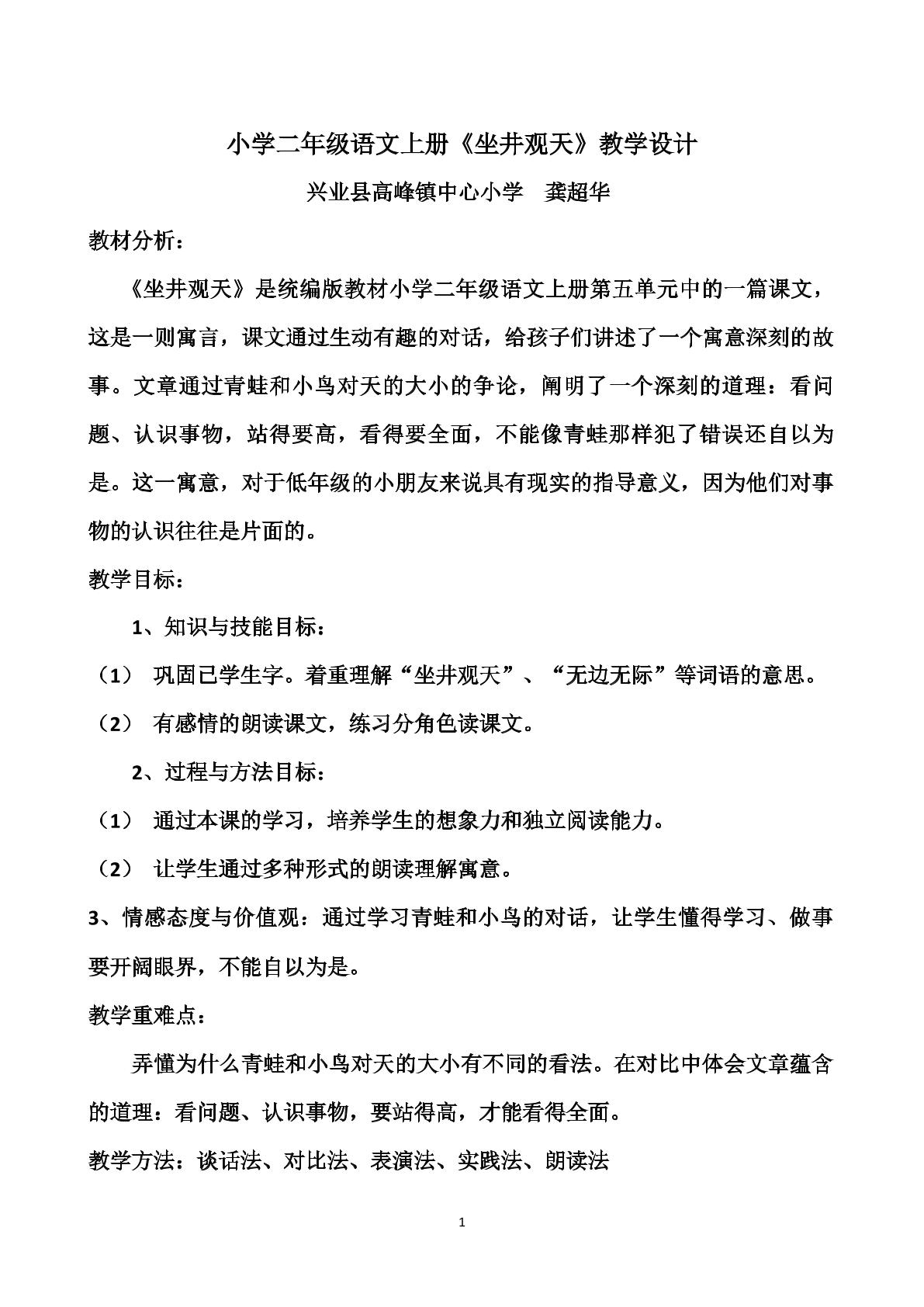 小学二年级语文上册《坐井观天》教学设计

兴业县高峰镇中心小学 龚超华

教材分析：

《坐井观天》是统编版教材小学二年级语文上册第五单元中的一篇课文，这是一则寓言，课文通过生动有趣的对话，给孩子们讲述了一个寓意深刻的故事。文章通过青蛙和小鸟对天的大小的争论，阐明了一个深刻的道理：看问题、认识事物，站得要高，看得要全面，不能像青蛙那样犯了错误还自以为是。这一寓意，对于低年级的小朋友来说具有现实的指导意义，因为他们对事物的认识往往是片面的。

教学目标：

1、知识与技能目标：

（1） 巩固已学生字。着重理解“坐井观天”、“无边无际”等词语的意思。

（2） 有感情的朗读课文，练习分角色读课文。

2、过程与方法目标：

（1） 通过本课的学习，培养学生的想象力和独立阅读能力。

（2） 让学生通过多种形式的朗读理解寓意。

3、情感态度与价值观：通过学习青蛙和小鸟的对话，让学生懂得学习、做事要开阔眼界，不能自以为是。

教学重难点：

弄懂为什么青蛙和小鸟对天的大小有不同的看法。在对比中体会文章蕴含的道理：看问题、认识事物，要站得高，才能看得全面。

教学方法：谈话法、对比法、表演法、实践法、朗读法

1